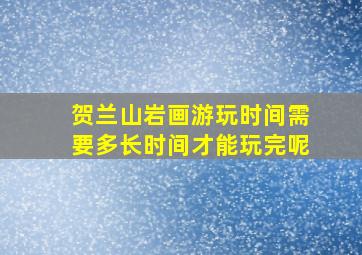 贺兰山岩画游玩时间需要多长时间才能玩完呢